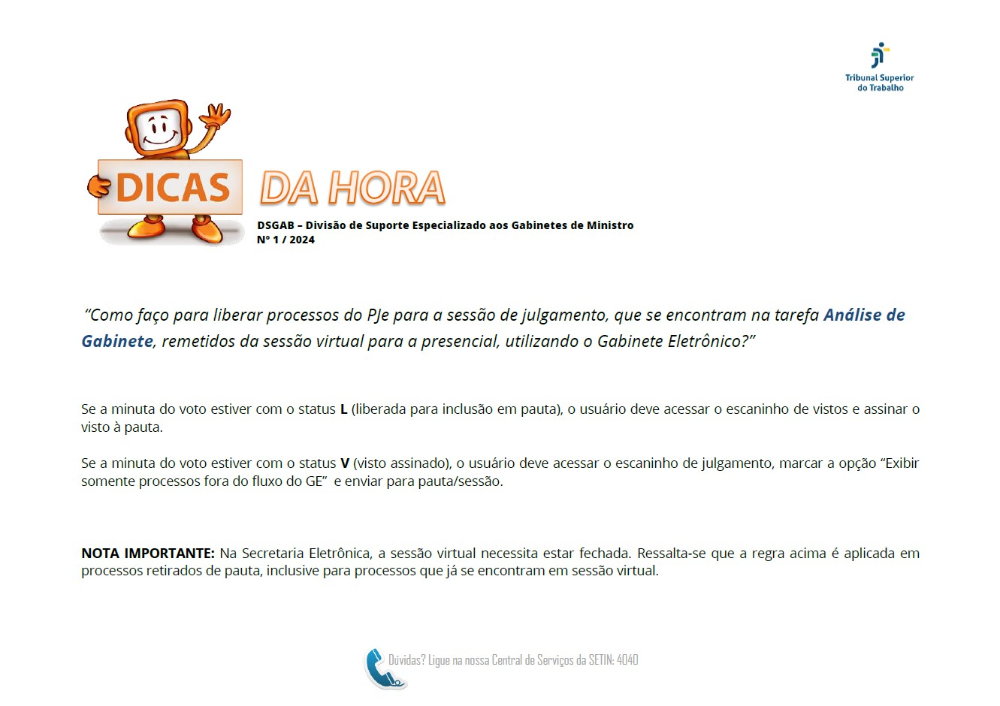 Tribunal Superior do Trabalho

DICAS DA HORA

DSGAB – Divisão de Suporte Especializado aos Gabinetes de Ministro
Nº 1 / 2024

"Como faço para liberar processos do PJe para a sessão de julgamento, que se encontram na tarefa Análise de Gabinete, remetidos da sessão virtual para a presencial, utilizando o Gabinete Eletrônico?"

Se a minuta do voto estiver com o status L (liberada para inclusão em pauta), o usuário deve acessar o escaninho de vistos e assinar o visto à pauta.

Se a minuta do voto estiver com o status V (visto assinado), o usuário deve acessar o escaninho de julgamento, marcar a opção "Exibir somente processos fora do fluxo do GE" e enviar para pauta/sessão.

NOTA IMPORTANTE: Na Secretaria Eletrônica, a sessão virtual necessita estar fechada. Ressalta-se que a regra acima é aplicada em processos retirados de pauta, inclusive para processos que já se encontram em sessão virtual.

Dúvidas? Ligue na nossa Central de Serviços da SETIN: 4040